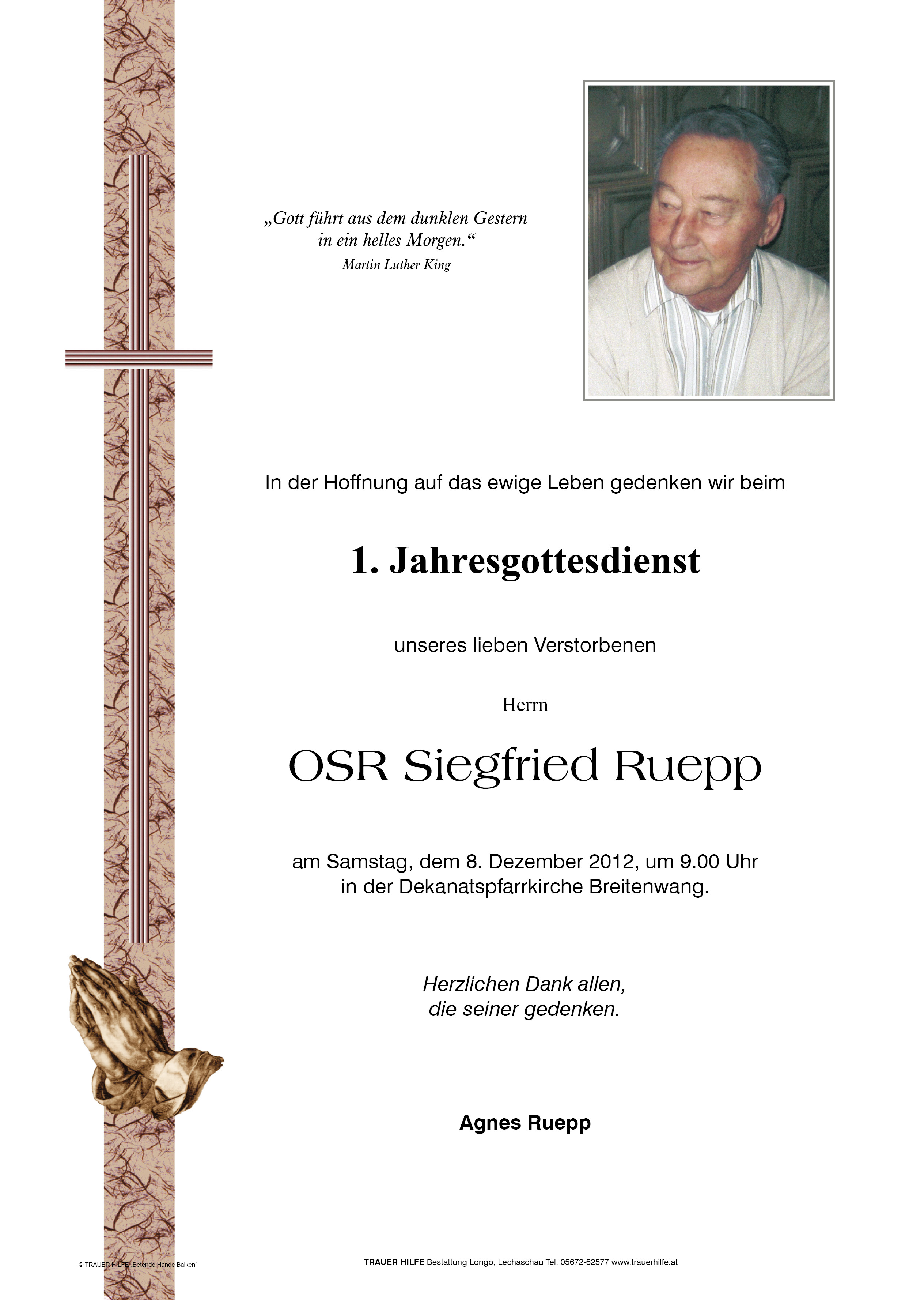 „Gott führt aus dem dunklen Gestern in ein helles Morgen.“
Martin Luther King

In der Hoffnung auf das ewige Leben gedenken wir beim

1. Jahresgottesdienst

unseres lieben Verstorbenen

Herrn

OSR Siegfried Ruepp

am Samstag, dem 8. Dezember 2012, um 9.00 Uhr
in der Dekanatspfarrkirche Breitenwang.

Herzlichen Dank allen,
die seiner gedenken.

Agnes Ruepp

© TRAUER HILFE "Betende Hände Balken"

TRAUER HILFE Bestattung Longo, Lechaschau Tel. 05672-62577 www.trauerhilfe.at